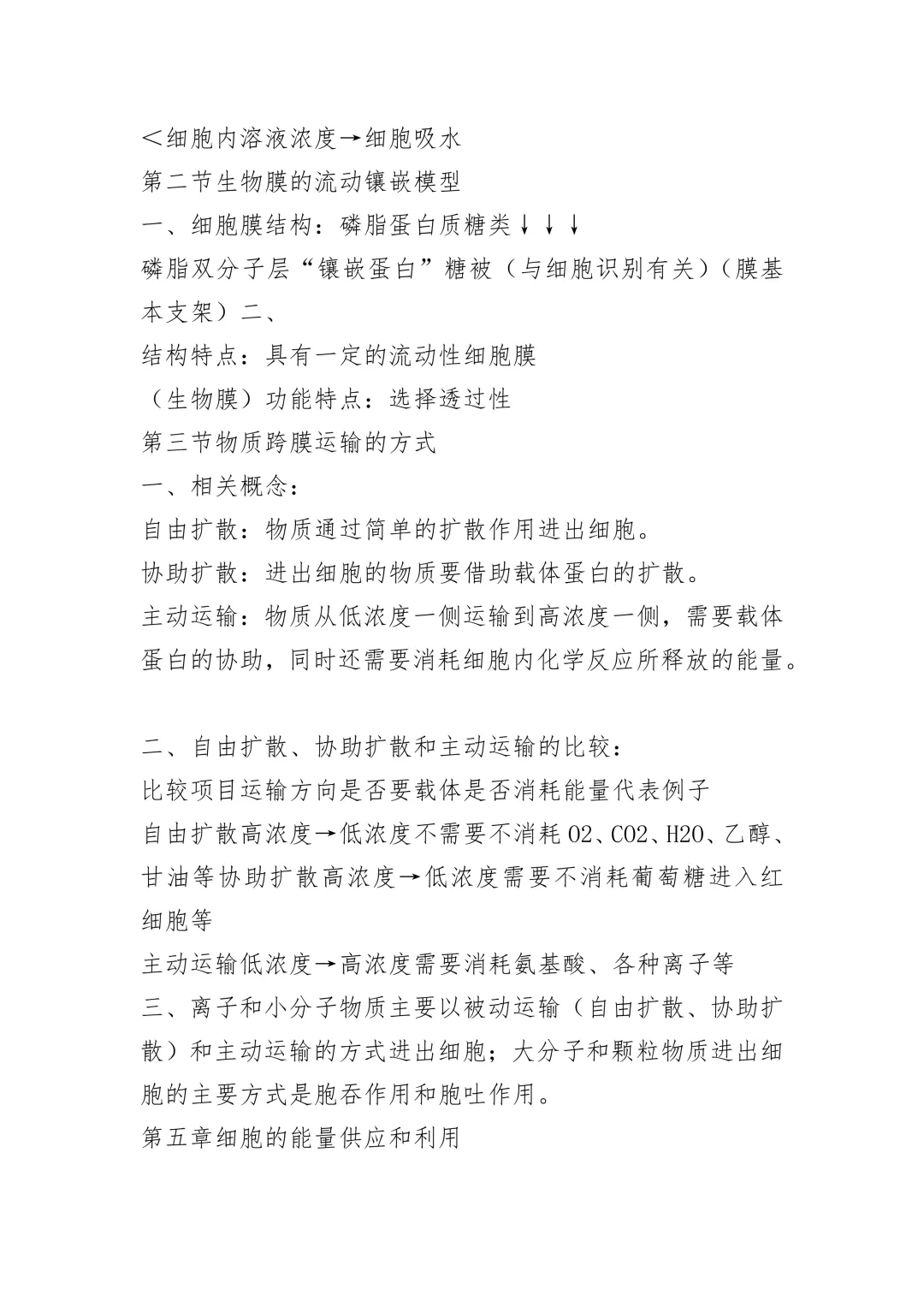 ＜细胞内溶液浓度→细胞吸水
第二节生物膜的流动镶嵌模型
一、细胞膜结构：磷脂蛋白质糖类↓↓↓
磷脂双分子层“镶嵌蛋白”糖被（与细胞识别有关）（膜基本支架）二、
结构特点：具有一定的流动性细胞膜
（生物膜）功能特点：选择透过性
第三节物质跨膜运输的方式
一、相关概念：
自由扩散：物质通过简单的扩散作用进出细胞。
协助扩散：进出细胞的物质要借助载体蛋白的扩散。
主动运输：物质从低浓度一侧运输到高浓度一侧，需要载体蛋白的协助，同时还需要消耗细胞内化学反应所释放的能量。

二、自由扩散、协助扩散和主动运输的比较：
比较项目运输方向是否要载体是否消耗能量代表例子
自由扩散高浓度→低浓度不需要不消耗 O2、CO2、H2O、乙醇、甘油等协助扩散高浓度→低浓度需要不消耗葡萄糖进入红细胞等
主动运输低浓度→高浓度需要消耗氨基酸、各种离子等
三、离子和小分子物质主要以被动运输（自由扩散、协助扩散）和主动运输的方式进出细胞；大分子和颗粒物质进出细胞的主要方式是胞吞作用和胞吐作用。
第五章细胞的能量供应和利用